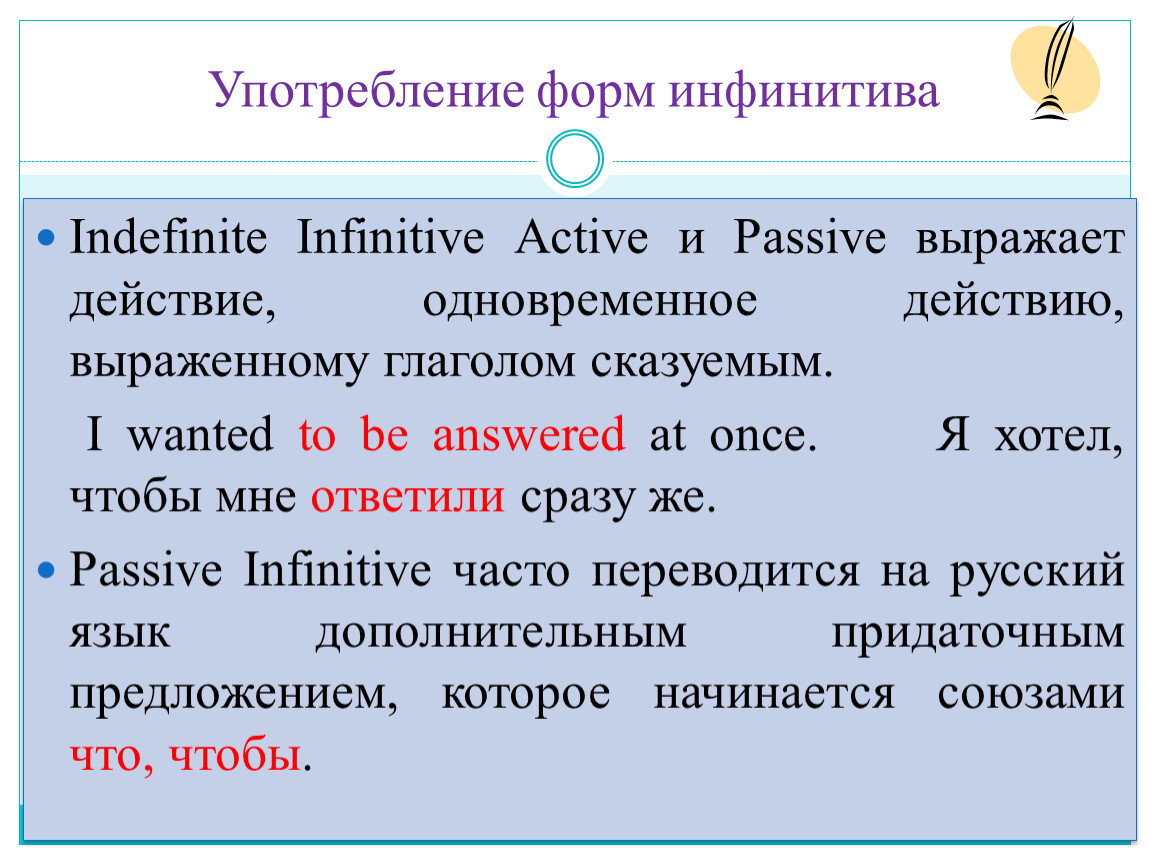 Употребление форм инфинитива

Indefinite Infinitive Active и Passive выражает действие, одновременное действию, выраженному глаголом сказуемым.

I wanted to be answered at once. Я хотел, чтобы мне ответили сразу же.

Passive Infinitive часто переводится на русский язык дополнительным придаточным предложением, которое начинается союзами что, чтобы.